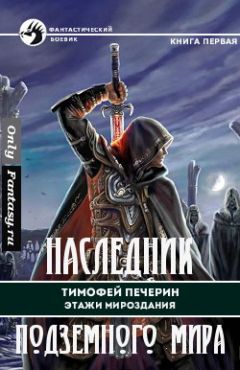 ФАНТАСТИЧЕСКИЙ БОЕВИК

КНИГА ПЕРВАЯ

Only Fantasy.ru

НАСЛЕДНИК

ТИМОФЕЙ ПЕЧЕРИН
ЭТАЖИ МИРОЗДАНИЯ

ПОДЗЕМНОГО МИРА